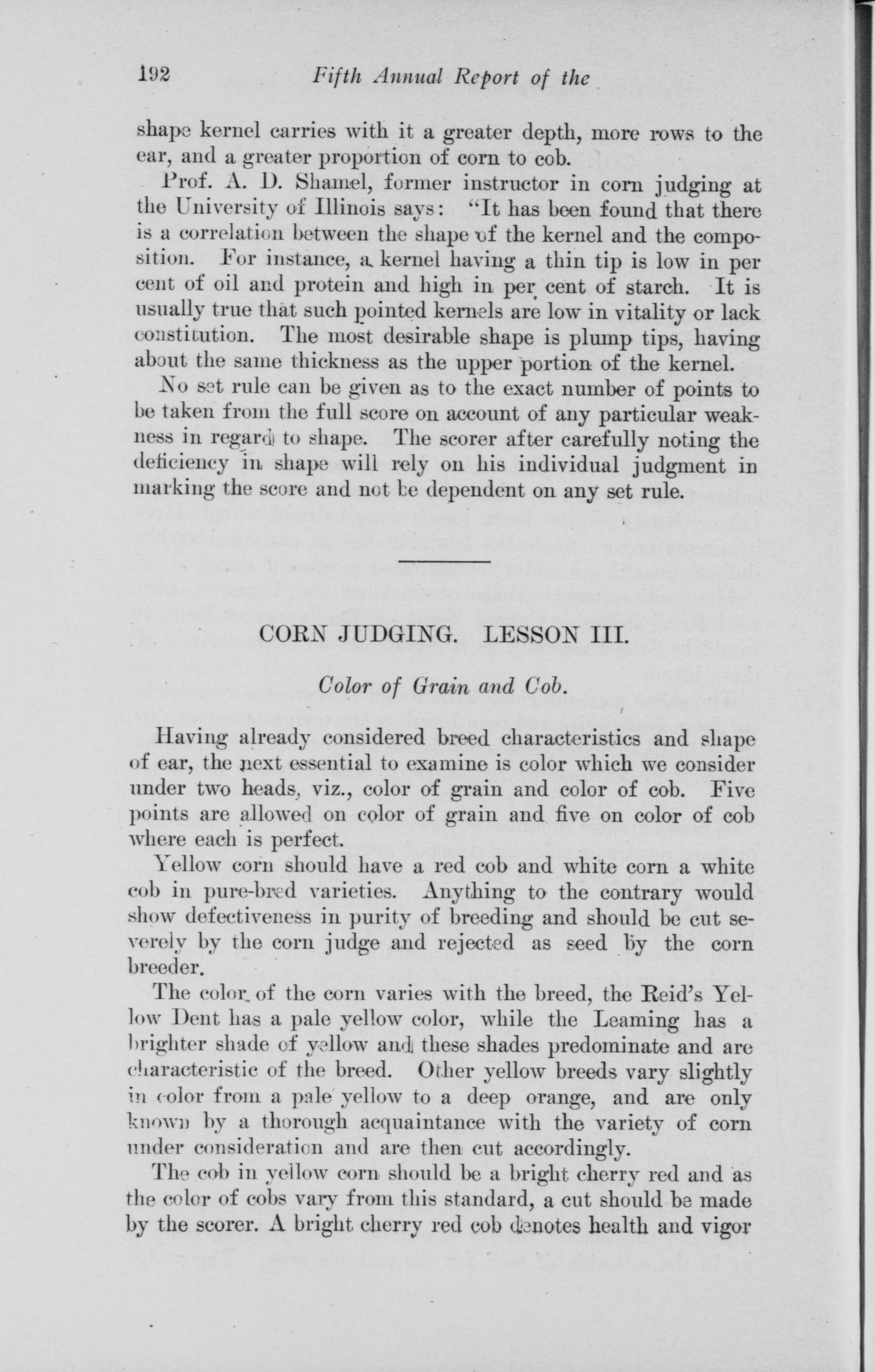 192 Fifth Annual Report of the

shape kernel carries with it a greater depth, more rows to the ear, and a greater proportion of corn to cob.

Prof. A. D. Shamel, former instructor in corn judging at the University of Illinois says: "It has been found that there is a correlation between the shape of the kernel and the composition. For instance, a kernel having a thin tip is low in per cent of oil and protein and high in per cent of starch. It is usually true that such pointed kernels are low in vitality or lack constitution. The most desirable shape is plump tips, having about the same thickness as the upper portion of the kernel.

No set rule can be given as to the exact number of points to be taken from the full score on account of any particular weakness in regard to shape. The scorer after carefully noting the deficiency in shape will rely on his individual judgment in marking the score and not be dependent on any set rule.

CORN JUDGING. LESSON III.

Color of Grain and Cob.

Having already considered breed characteristics and shape of ear, the next essential to examine is color which we consider under two heads, viz., color of grain and color of cob. Five points are allowed on color of grain and five on color of cob where each is perfect.

Yellow corn should have a red cob and white corn a white cob in pure-bred varieties. Anything to the contrary would show defectiveness in purity of breeding and should be cut severely by the corn judge and rejected as seed by the corn breeder.

The color of the corn varies with the breed, the Reid's Yellow Dent has a pale yellow color, while the Leaming has a brighter shade of yellow and these shades predominate and are characteristic of the breed. Other yellow breeds vary slightly in color from a pale yellow to a deep orange, and are only known by a thorough acquaintance with the variety of corn under consideration and are then cut accordingly.

The cob in yellow corn should be a bright cherry red and as the color of cobs vary from this standard, a cut should be made by the scorer. A bright cherry red cob denotes health and vigor